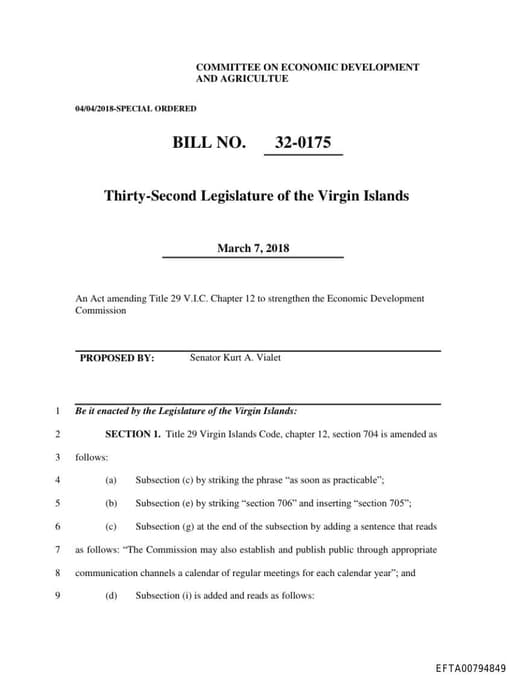 COMMITTEE ON ECONOMIC DEVELOPMENT AND AGRICULTUE

04/04/2018-SPECIAL ORDERED

BILL NO. 32-0175

Thirty-Second Legislature of the Virgin Islands

March 7, 2018

An Act amending Title 29 V.I.C. Chapter 12 to strengthen the Economic Development Commission

PROPOSED BY: Senator Kurt A. Vialet

1 Be it enacted by the Legislature of the Virgin Islands:

2 SECTION 1. Title 29 Virgin Islands Code, chapter 12, section 704 is amended as

3 follows:

4 (a) Subsection (c) by striking the phrase "as soon as practicable";

5 (b) Subsection (e) by striking "section 706" and inserting "section 705";

6 (c) Subsection (g) at the end of the subsection by adding a sentence that reads

7 as follows: "The Commission may also establish and publish public through appropriate

8 communication channels a calendar of regular meetings for each calendar year"; and

9 (d) Subsection (i) is added and reads as follows:

EFTA00794849